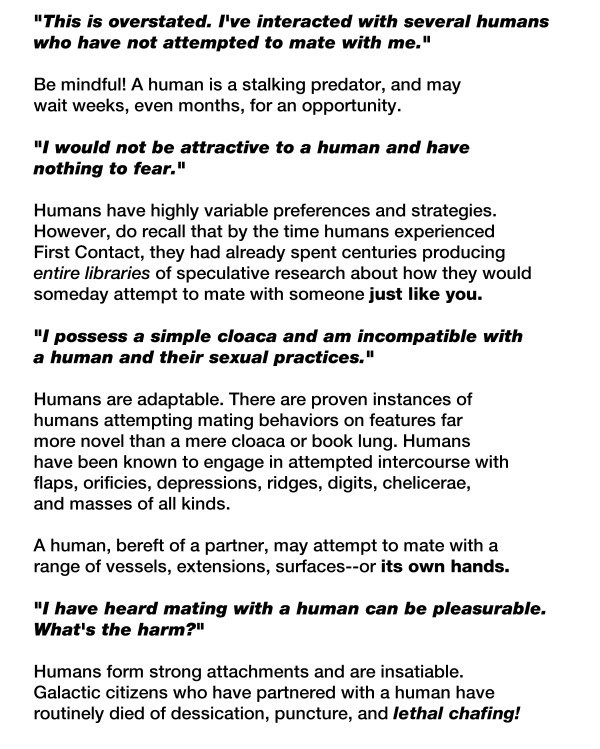 "This is overstated. I've interacted with several humans who have not attempted to mate with me."

Be mindful! A human is a stalking predator, and may wait weeks, even months, for an opportunity.

"I would not be attractive to a human and have nothing to fear."

Humans have highly variable preferences and strategies. However, do recall that by the time humans experienced First Contact, they had already spent centuries producing entire libraries of speculative research about how they would someday attempt to mate with someone just like you.

"I possess a simple cloaca and am incompatible with a human and their sexual practices."

Humans are adaptable. There are proven instances of humans attempting mating behaviors on features far more novel than a mere cloaca or book lung. Humans have been known to engage in attempted intercourse with flaps, orificies, depressions, ridges, digits, chelicerae, and masses of all kinds.

A human, bereft of a partner, may attempt to mate with a range of vessels, extensions, surfaces--or its own hands.

"I have heard mating with a human can be pleasurable. What's the harm?"

Humans form strong attachments and are insatiable. Galactic citizens who have partnered with a human have routinely died of dessication, puncture, and lethal chafing!